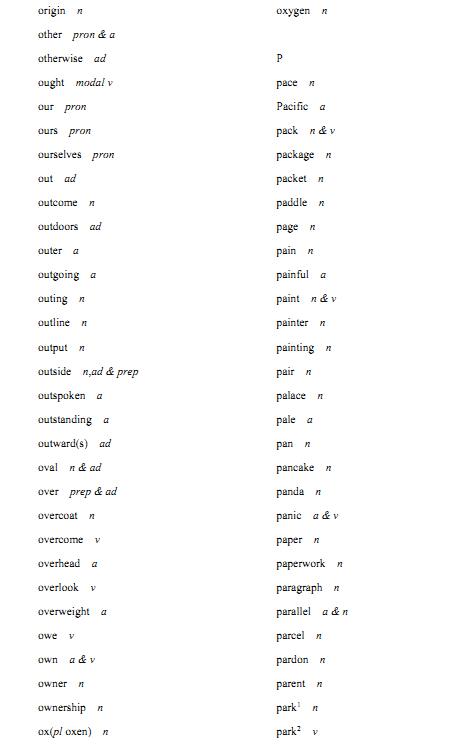 origin n
other pron & a
otherwise ad
ought modal v
our pron
ours pron
ourselves pron
out ad
outcome n
outdoors ad
outer a
outgoing a
outing n
outline n
output n
outside n,ad & prep
outspoken a
outstanding a
outward(s) ad
oval n & ad
over prep & ad
overcoat n
overcome v
overhead a
overlook v
overweight a
owe v
own a & v
owner n
ownership n
ox(pl oxen) n

oxygen n

P
pace n
Pacific a
pack n & v
package n
packet n
paddle n
page n
pain n
painful a
paint n & v
painter n
painting n
pair n
palace n
pale a
pan n
pancake n
panda n
panic a & v
paper n
paperwork n
paragraph n
parallel a & n
parcel n
pardon n
parent n
park$^1$ n
park$^2$ v